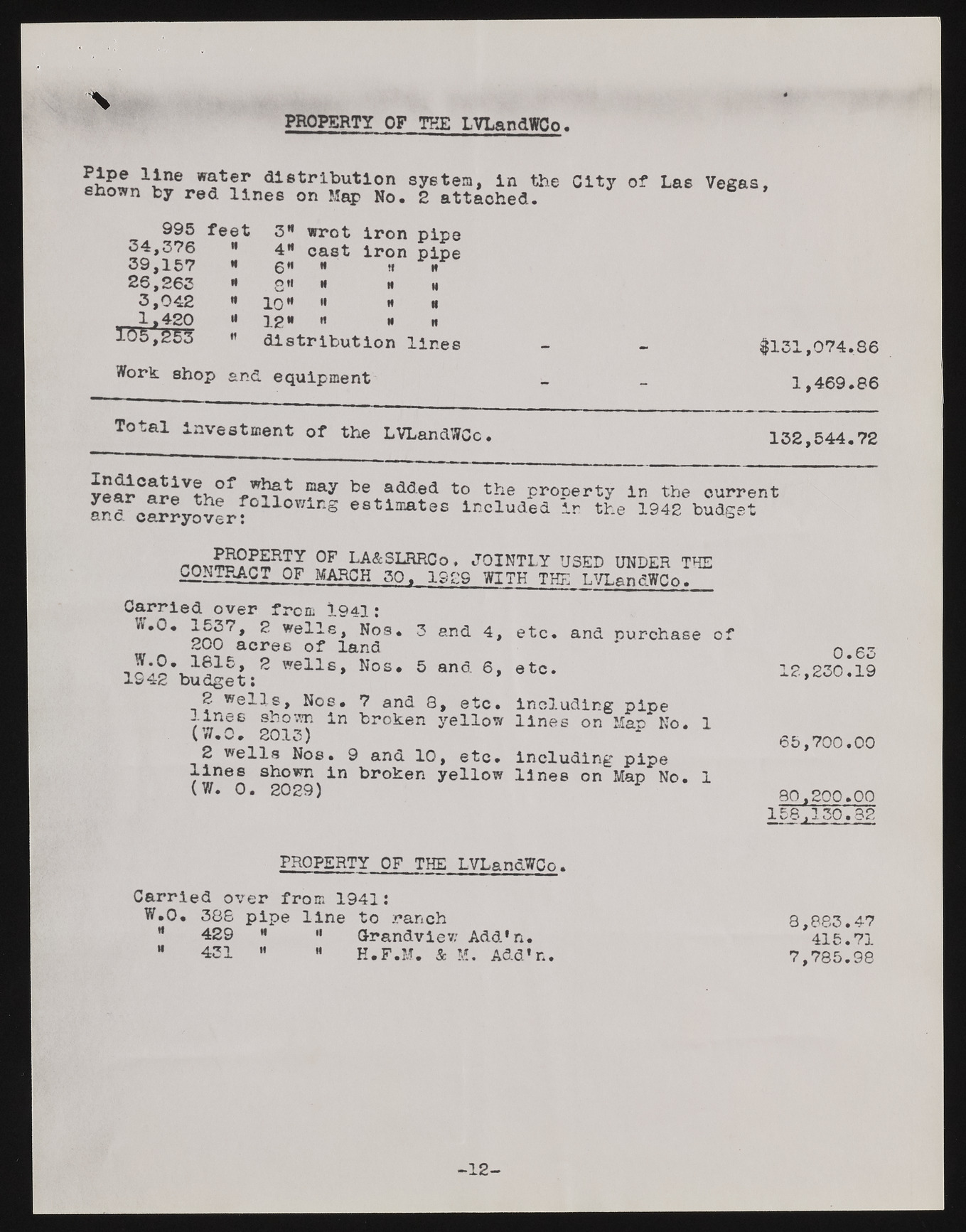 PROPERTY OF THE LVLandWCo.

Pipe line water distribution system, in the City of Las Vegas, shown by red lines on Map No. 2 attached.

995 feet 3" wrot iron pipe
34,376 " 4" cast iron pipe
39,157 " 6" " " "
26,263 " 8" " " "
3,042 " 10" " " "
1,420 " 12" " " "
105,253 " distribution lines - - $131,074.86

Work shop and equipment - - 1,469.86

Total investment of the LVLandWCo. 132,544.72

Indicative of what may be added to the property in the current year are the following estimates included in the 1942 budget and carryover:

PROPERTY OF LA&SLRRCo. JOINTLY USED UNDER THE CONTRACT OF MARCH 30, 1929 WITH THE LVLandWCo.

Carried over from 1941:
W.O. 1537, 2 wells, Nos. 3 and 4, etc. and purchase of 200 acres of land 0.63
W.O. 1815, 2 wells, Nos. 5 and 6, etc. 12,230.19
1942 budget:
2 wells, Nos. 7 and 8, etc. including pipe lines shown in broken yellow lines on Map No. 1 (W.O. 2013) 65,700.00
2 wells Nos. 9 and 10, etc. including pipe lines shown in broken yellow lines on Map No. 1 (W. O. 2029) 80,200.00
158,130.82

PROPERTY OF THE LVLandWCo.

Carried over from 1941:
W.O. 388 pipe line to ranch 8,883.47
" 429 " " Grandview Add'n. 415.71
" 431 " " H.F.M. & M. Add'n. 7,785.98

-12-